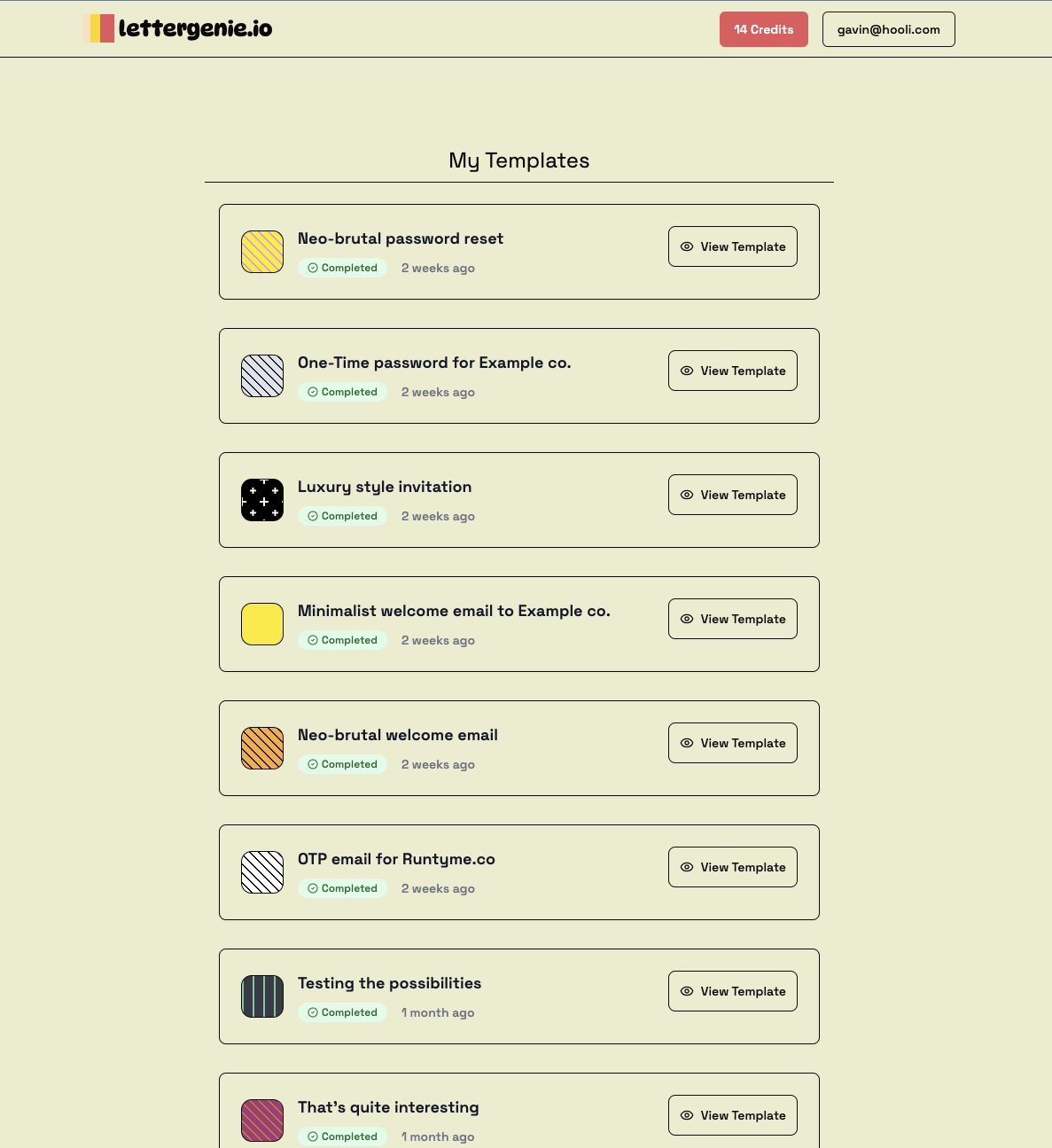 lettergenie.io

14 Credits

gavin@hooli.com

My Templates

Neo-brutal password reset
Completed 2 weeks ago
View Template

One-Time password for Example co.
Completed 2 weeks ago
View Template

Luxury style invitation
Completed 2 weeks ago
View Template

Minimalist welcome email to Example co.
Completed 2 weeks ago
View Template

Neo-brutal welcome email
Completed 2 weeks ago
View Template

OTP email for Runtyme.co
Completed 2 weeks ago
View Template

Testing the possibilities
Completed 1 month ago
View Template

That's quite interesting
Completed 1 month ago
View Template